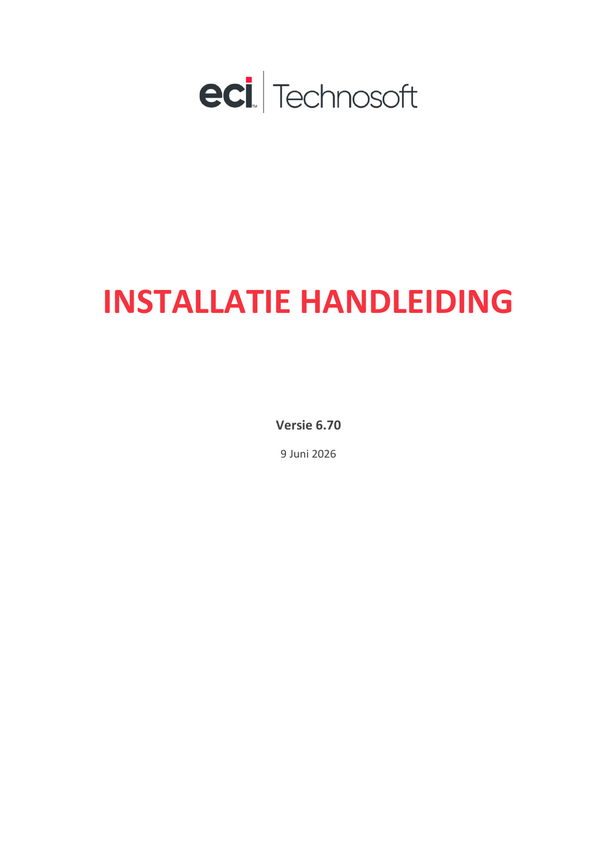 eci Technosoft

INSTALLATIE HANDLEIDING

Versie 6.70

9 Juni 2026